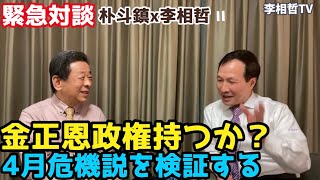 緊急対談 朴斗鎮x李相哲 II

李相哲TV

金正恩政権持つか？
4月危機説を検証する